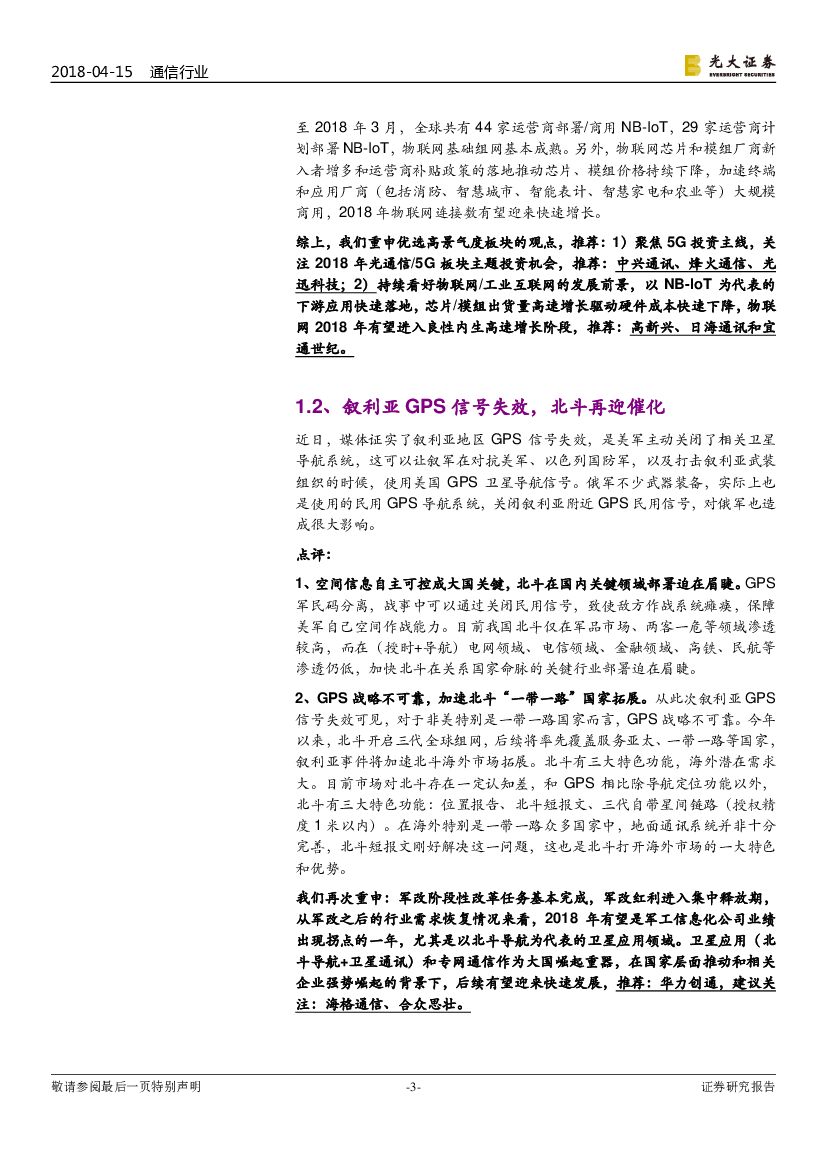 2018-04-15　通信行业

光大证券
EVERBRIGHT SECURITIES

至 2018 年 3 月，全球共有 44 家运营商部署/商用 NB-IoT，29 家运营商计划部署 NB-IoT，物联网基础组网基本成熟。另外，物联网芯片和模组厂商新入者增多和运营商补贴政策的落地推动芯片、模组价格持续下降，加速终端和应用厂商（包括消防、智慧城市、智能表计、智慧家电和农业等）大规模商用，2018 年物联网连接数有望迎来快速增长。

综上，我们重申优选高景气度板块的观点，推荐：1）聚焦 5G 投资主线，关注 2018 年光通信/5G 板块主题投资机会，推荐：中兴通讯、烽火通信、光迅科技；2）持续看好物联网/工业互联网的发展前景，以 NB-IoT 为代表的下游应用快速落地，芯片/模组出货量高速增长驱动硬件成本快速下降，物联网 2018 年有望进入良性内生高速增长阶段，推荐：高新兴、日海通讯和宜通世纪。

1.2、叙利亚 GPS 信号失效，北斗再迎催化

近日，媒体证实了叙利亚地区 GPS 信号失效，是美军主动关闭了相关卫星导航系统，这可以让叙军在对抗美军、以色列国防军，以及打击叙利亚武装组织的时候，使用美国 GPS 卫星导航信号。俄军不少武器装备，实际上也是使用的民用 GPS 导航系统，关闭叙利亚附近 GPS 民用信号，对俄军也造成很大影响。

点评：

1、空间信息自主可控成大国关键，北斗在国内关键领域部署迫在眉睫。GPS 军民码分离，战事中可以通过关闭民用信号，致使敌方作战系统瘫痪，保障美军自己空间作战能力。目前我国北斗仅在军品市场、两客一危等领域渗透较高，而在（授时+导航）电网领域、电信领域、金融领域、高铁、民航等渗透仍低，加快北斗在关系国家命脉的关键行业部署迫在眉睫。

2、GPS 战略不可靠，加速北斗“一带一路”国家拓展。从此次叙利亚 GPS 信号失效可见，对于非美特别是一带一路国家而言，GPS 战略不可靠。今年以来，北斗开启三代全球组网，后续将率先覆盖服务亚太、一带一路等国家，叙利亚事件将加速北斗海外市场拓展。北斗有三大特色功能，海外潜在需求大。目前市场对北斗存在一定认知差，和 GPS 相比除导航定位功能以外，北斗有三大特色功能：位置报告、北斗短报文、三代自带星间链路（授权精度 1 米以内）。在海外特别是一带一路众多国家中，地面通讯系统并非十分完善，北斗短报文刚好解决这一问题，这也是北斗打开海外市场的一大特色和优势。

我们再次重申：军改阶段性改革任务基本完成，军改红利进入集中释放期，从军改之后的行业需求恢复情况来看，2018 年有望是军工信息化公司业绩出现拐点的一年，尤其是以北斗导航为代表的卫星应用领域。卫星应用（北斗导航+卫星通讯）和专网通信作为大国崛起重器，在国家层面推动和相关企业强势崛起的背景下，后续有望迎来快速发展，推荐：华力创通，建议关注：海格通信、合众思壮。

敬请参阅最后一页特别声明　-3-　证券研究报告